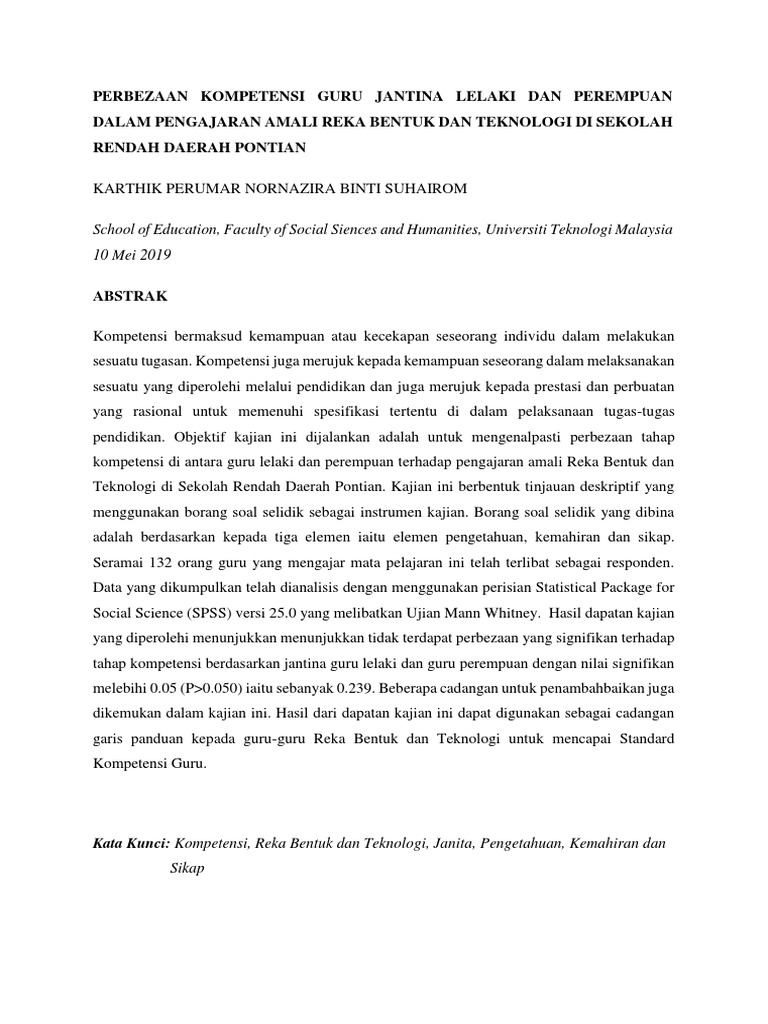 PERBEZAAN KOMPETENSI GURU JANTINA LELAKI DAN PEREMPUAN DALAM PENGAJARAN AMALI REKA BENTUK DAN TEKNOLOGI DI SEKOLAH RENDAH DAERAH PONTIAN

KARTHIK PERUMAR NORNAZIRA BINTI SUHAIROM

School of Education, Faculty of Social Siences and Humanities, Universiti Teknologi Malaysia
10 Mei 2019

ABSTRAK

Kompetensi bermaksud kemampuan atau kecekapan seseorang individu dalam melakukan sesuatu tugasan. Kompetensi juga merujuk kepada kemampuan seseorang dalam melaksanakan sesuatu yang diperolehi melalui pendidikan dan juga merujuk kepada prestasi dan perbuatan yang rasional untuk memenuhi spesifikasi tertentu di dalam pelaksanaan tugas-tugas pendidikan. Objektif kajian ini dijalankan adalah untuk mengenalpasti perbezaan tahap kompetensi di antara guru lelaki dan perempuan terhadap pengajaran amali Reka Bentuk dan Teknologi di Sekolah Rendah Daerah Pontian. Kajian ini berbentuk tinjauan deskriptif yang menggunakan borang soal selidik sebagai instrumen kajian. Borang soal selidik yang dibina adalah berdasarkan kepada tiga elemen iaitu elemen pengetahuan, kemahiran dan sikap. Seramai 132 orang guru yang mengajar mata pelajaran ini telah terlibat sebagai responden. Data yang dikumpulkan telah dianalisis dengan menggunakan perisian Statistical Package for Social Science (SPSS) versi 25.0 yang melibatkan Ujian Mann Whitney. Hasil dapatan kajian yang diperolehi menunjukkan menunjukkan tidak terdapat perbezaan yang signifikan terhadap tahap kompetensi berdasarkan jantina guru lelaki dan guru perempuan dengan nilai signifikan melebihi 0.05 (P>0.050) iaitu sebanyak 0.239. Beberapa cadangan untuk penambahbaikan juga dikemukan dalam kajian ini. Hasil dari dapatan kajian ini dapat digunakan sebagai cadangan garis panduan kepada guru-guru Reka Bentuk dan Teknologi untuk mencapai Standard Kompetensi Guru.

Kata Kunci: Kompetensi, Reka Bentuk dan Teknologi, Janita, Pengetahuan, Kemahiran dan Sikap